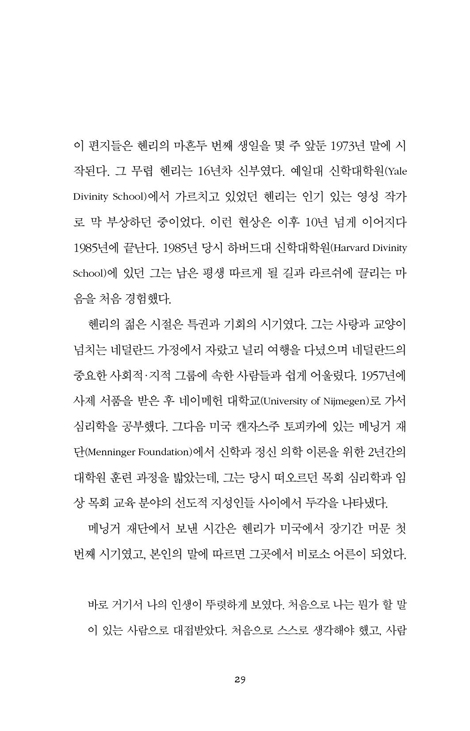 이 편지들은 헨리의 마흔두 번째 생일을 몇 주 앞둔 1973년 말에 시작된다. 그 무렵 헨리는 16년차 신부였다. 예일대 신학대학원(Yale Divinity School)에서 가르치고 있었던 헨리는 인기 있는 영성 작가로 막 부상하던 중이었다. 이런 현상은 이후 10년 넘게 이어지다 1985년에 끝난다. 1985년 당시 하버드대 신학대학원(Harvard Divinity School)에 있던 그는 남은 평생 따르게 될 길과 라르쉬에 끌리는 마음을 처음 경험했다.

헨리의 젊은 시절은 특권과 기회의 시기였다. 그는 사랑과 교양이 넘치는 네덜란드 가정에서 자랐고 널리 여행을 다녔으며 네덜란드의 중요한 사회적·지적 그룹에 속한 사람들과 쉽게 어울렸다. 1957년에 사제 서품을 받은 후 네이메헌 대학교(University of Nijmegen)로 가서 심리학을 공부했다. 그다음 미국 캔자스주 토피카에 있는 메닝거 재단(Menninger Foundation)에서 신학과 정신 의학 이론을 위한 2년간의 대학원 훈련 과정을 밟았는데, 그는 당시 떠오르던 목회 심리학과 임상 목회 교육 분야의 선도적 지성인들 사이에서 두각을 나타냈다.

메닝거 재단에서 보낸 시간은 헨리가 미국에서 장기간 머문 첫 번째 시기였고, 본인의 말에 따르면 그곳에서 비로소 어른이 되었다.

바로 거기서 나의 인생이 뚜렷하게 보였다. 처음으로 나는 뭔가 할 말이 있는 사람으로 대접받았다. 처음으로 스스로 생각해야 했고, 사람

29